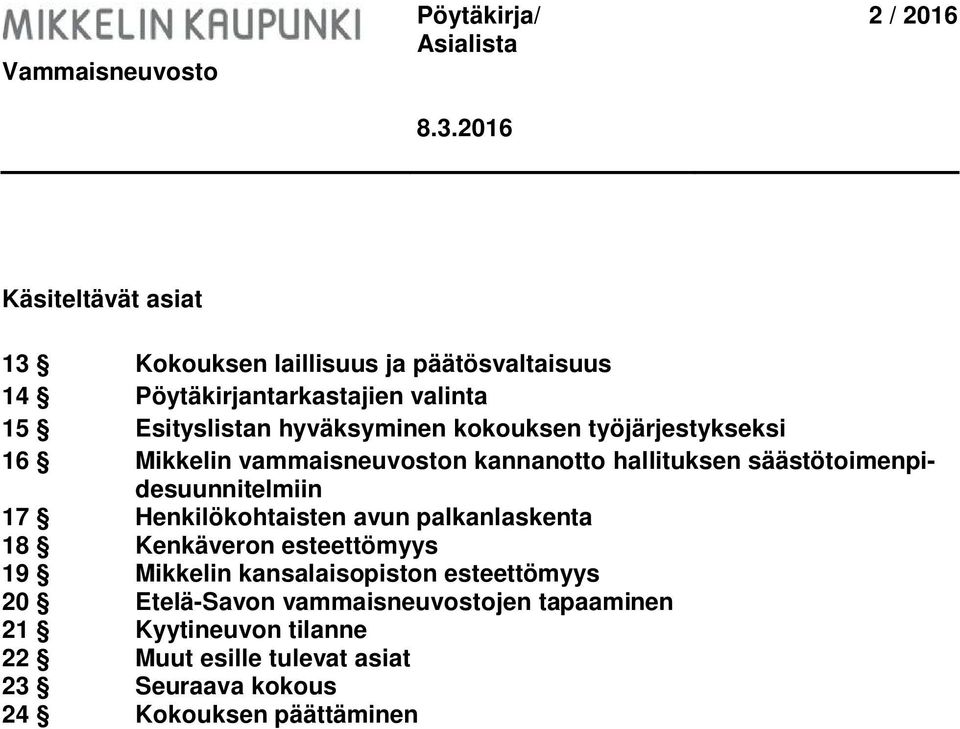 MIKKELIN KAUPUNKI
Vammaisneuvosto

Pöytäkirja/
Asialista

2 / 2016

8.3.2016

Käsiteltävät asiat

13 § Kokouksen laillisuus ja päätösvaltaisuus
14 § Pöytäkirjantarkastajien valinta
15 § Esityslistan hyväksyminen kokouksen työjärjestykseksi
16 § Mikkelin vammaisneuvoston kannanotto hallituksen säästötoimenpidesuunnitelmiin
17 § Henkilökohtaisten avun palkanlaskenta
18 § Kenkäveron esteettömyys
19 § Mikkelin kansalaisopiston esteettömyys
20 § Etelä-Savon vammaisneuvostojen tapaaminen
21 § Kyytineuvon tilanne
22 § Muut esille tulevat asiat
23 § Seuraava kokous
24 § Kokouksen päättäminen